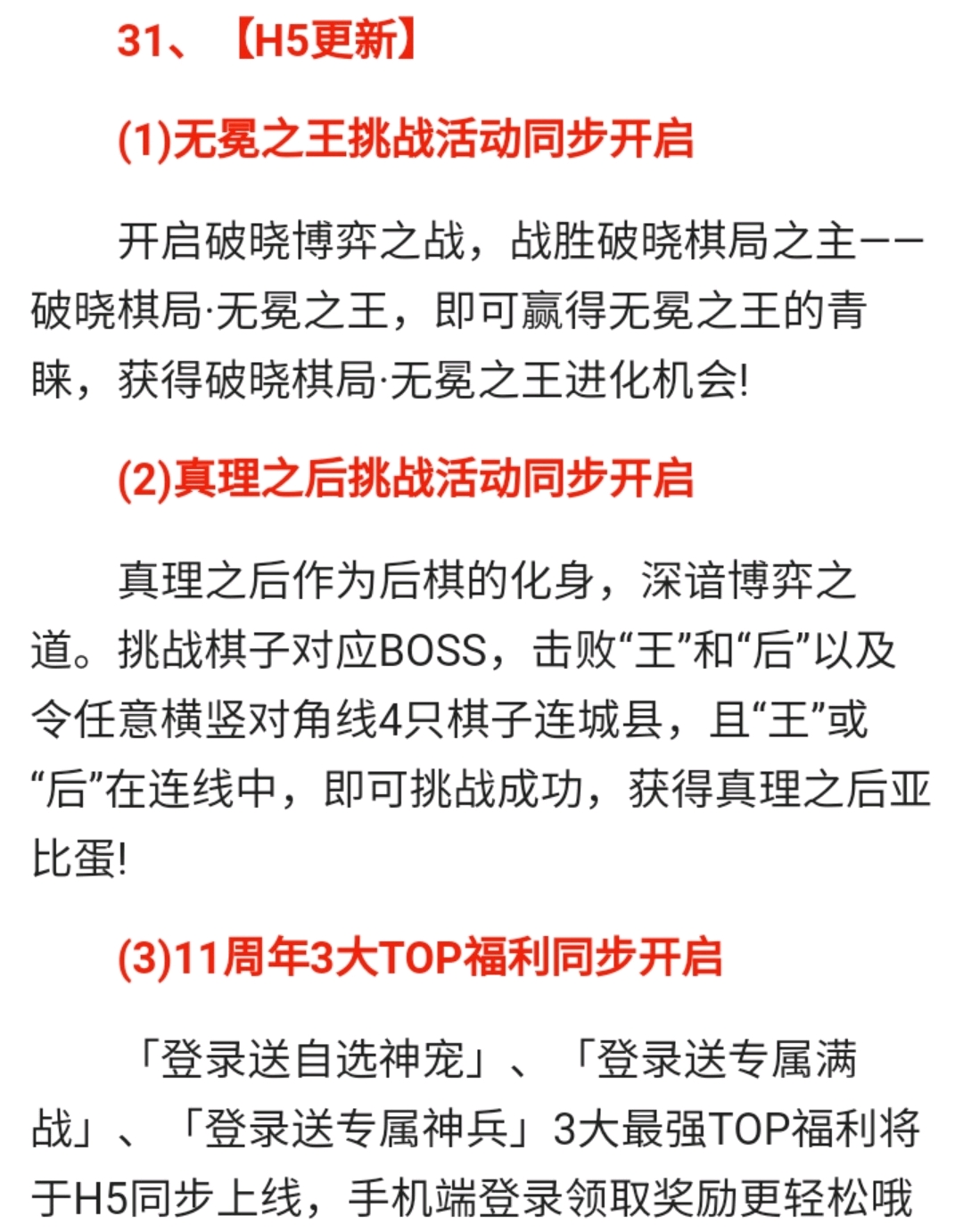 31、【H5更新】

(1)无冕之王挑战活动同步开启

开启破晓博弈之战，战胜破晓棋局之主——破晓棋局·无冕之王，即可赢得无冕之王的青睐，获得破晓棋局·无冕之王进化机会!

(2)真理之后挑战活动同步开启

真理之后作为后棋的化身，深谙博弈之道。挑战棋子对应BOSS，击败“王”和“后”以及令任意横竖对角线4只棋子连城县，且“王”或“后”在连线中，即可挑战成功，获得真理之后亚比蛋!

(3)11周年3大TOP福利同步开启

「登录送自选神宠」、「登录送专属满战」、「登录送专属神兵」3大最强TOP福利将于H5同步上线，手机端登录领取奖励更轻松哦